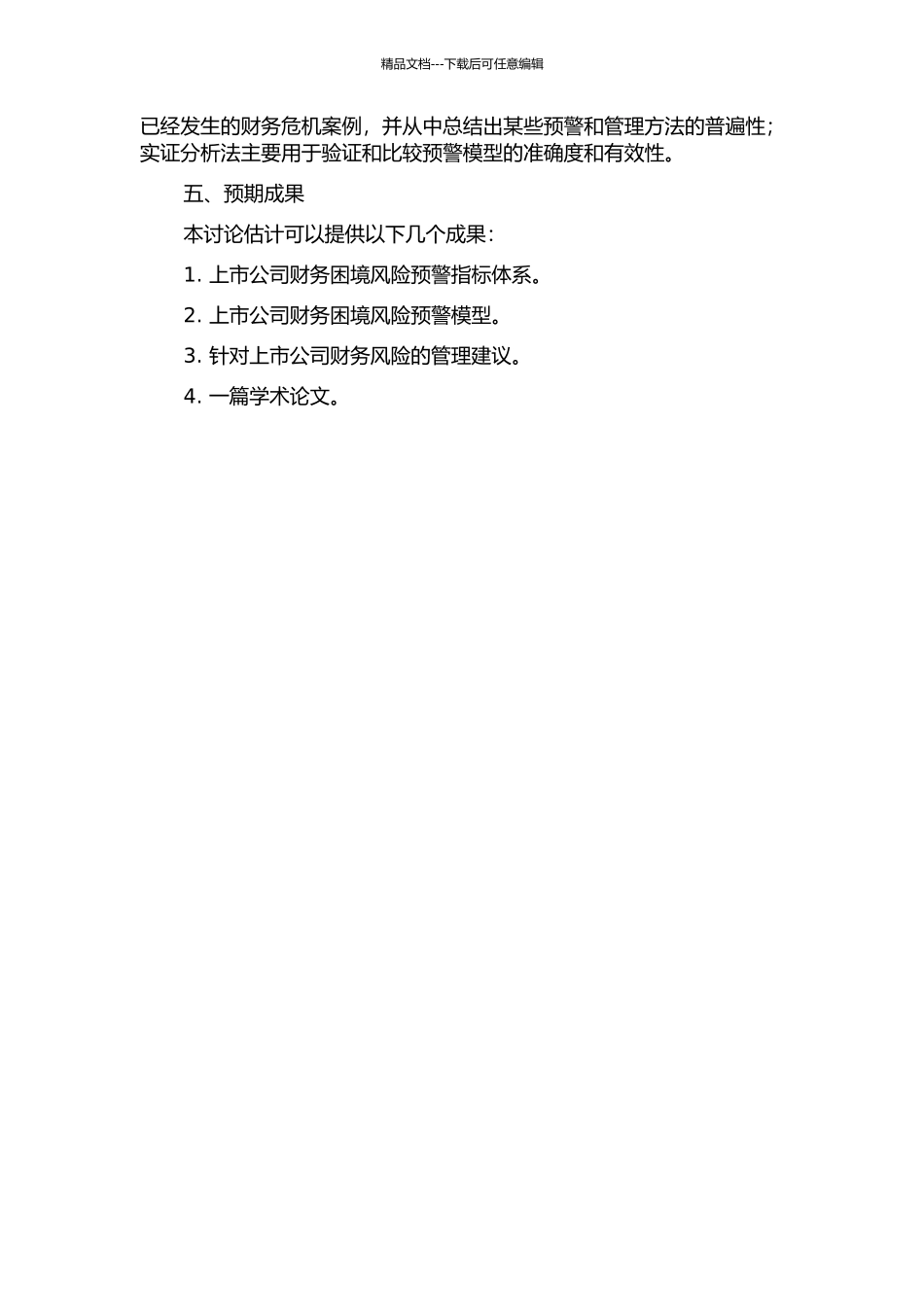 精品文档---下载后可任意编辑

已经发生的财务危机案例，并从中总结出某些预警和管理方法的普遍性；实证分析法主要用于验证和比较预警模型的准确度和有效性。

五、预期成果

本讨论估计可以提供以下几个成果：

1. 上市公司财务困境风险预警指标体系。

2. 上市公司财务困境风险预警模型。

3. 针对上市公司财务风险的管理建议。

4. 一篇学术论文。